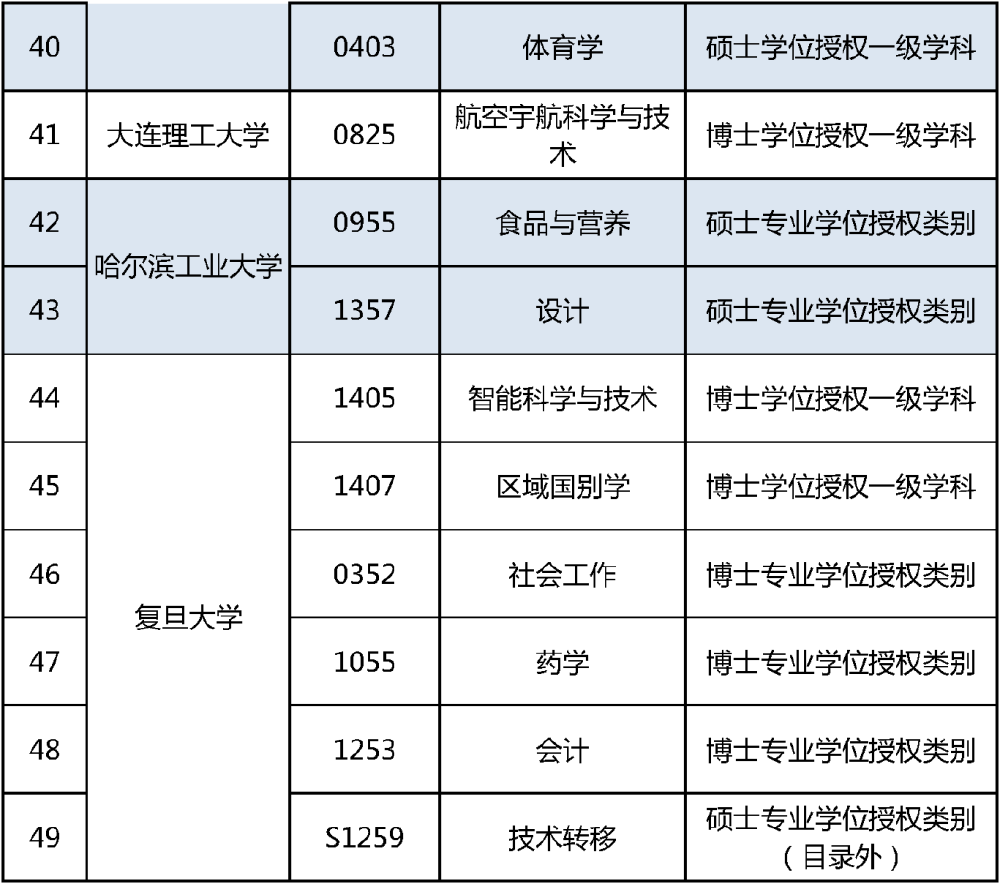 | 40 |  | 0403 | 体育学 | 硕士学位授权一级学科 |
|---|---|---|---|---|
| 41 | 大连理工大学 | 0825 | 航空宇航科学与技术 | 博士学位授权一级学科 |
| 42 | 哈尔滨工业大学 | 0955 | 食品与营养 | 硕士专业学位授权类别 |
| 43 |  | 1357 | 设计 | 硕士专业学位授权类别 |
| 44 | 复旦大学 | 1405 | 智能科学与技术 | 博士学位授权一级学科 |
| 45 |  | 1407 | 区域国别学 | 博士学位授权一级学科 |
| 46 |  | 0352 | 社会工作 | 博士专业学位授权类别 |
| 47 |  | 1055 | 药学 | 博士专业学位授权类别 |
| 48 |  | 1253 | 会计 | 博士专业学位授权类别 |
| 49 |  | S1259 | 技术转移 | 硕士专业学位授权类别（目录外） |